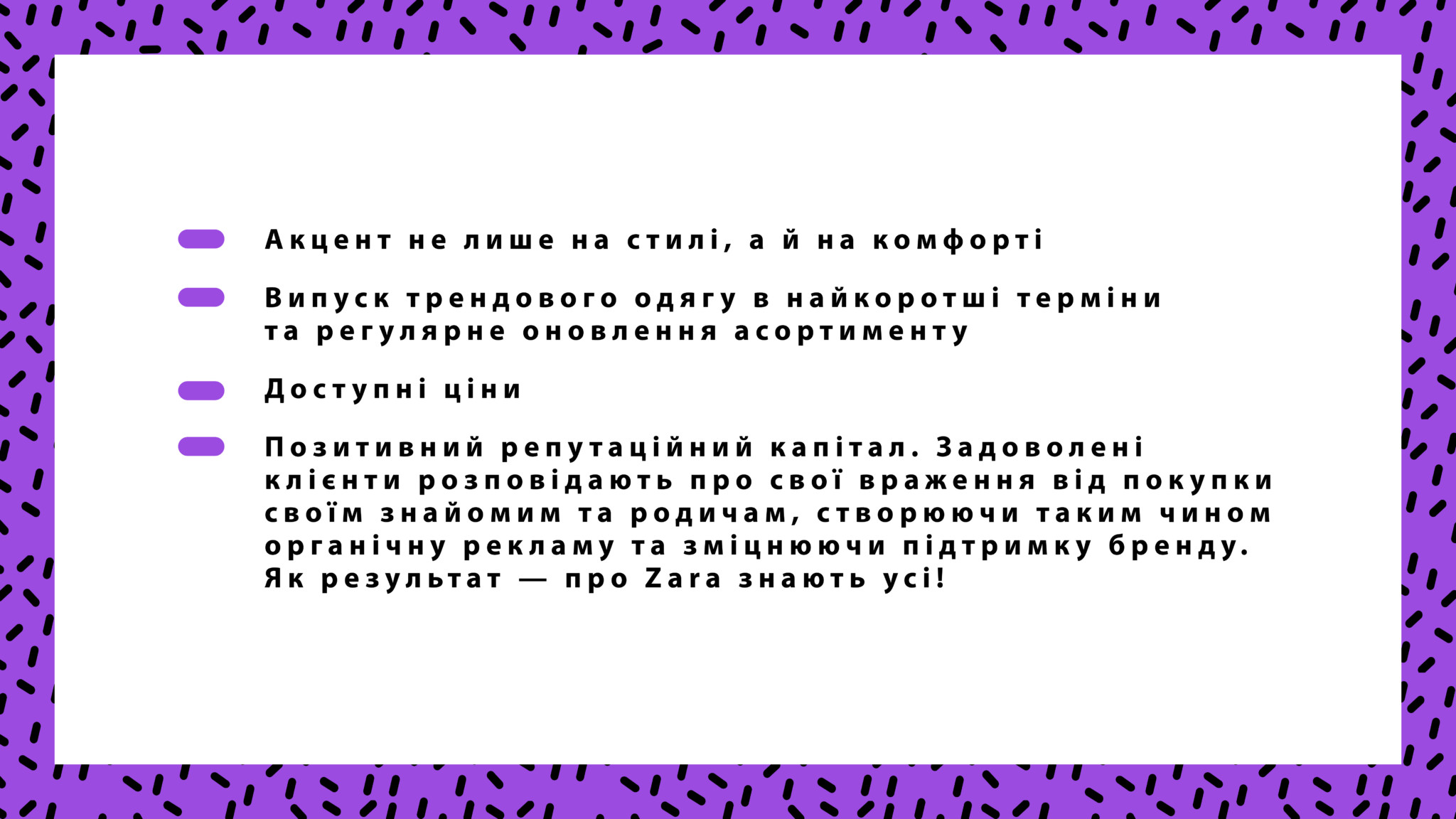 Акцент не лише на стилі, а й на комфорті

Випуск трендового одягу в найкоротші терміни та регулярне оновлення асортименту

Доступні ціни

Позитивний репутаційний капітал. Задоволені клієнти розповідають про свої враження від покупки своїм знайомим та родичам, створюючи таким чином органічну рекламу та зміцнюючи підтримку бренду. Як результат — про Zara знають усі!